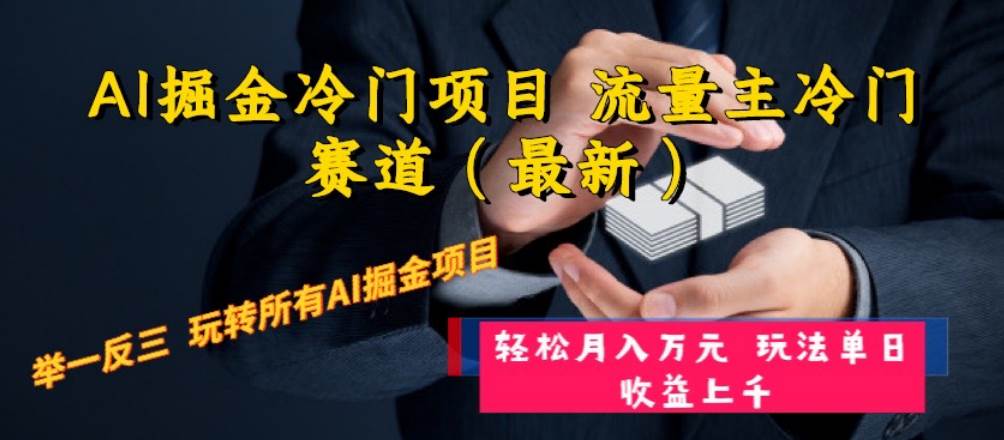 AI掘金冷门项目 流量主冷门赛道（最新）

举一反三 玩转所有AI掘金项目

轻松月入万元 玩法单日收益上千